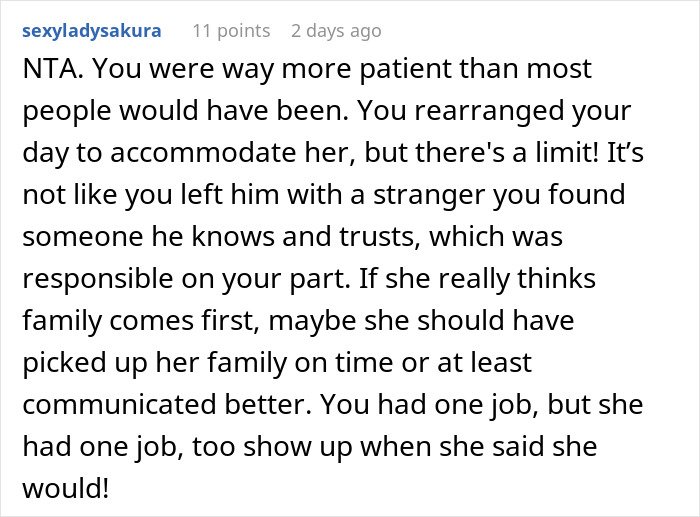 sexyladysakura 11 points 2 days ago

NTA. You were way more patient than most people would have been. You rearranged your day to accommodate her, but there's a limit! It’s not like you left him with a stranger you found someone he knows and trusts, which was responsible on your part. If she really thinks family comes first, maybe she should have picked up her family on time or at least communicated better. You had one job, but she had one job, too show up when she said she would!